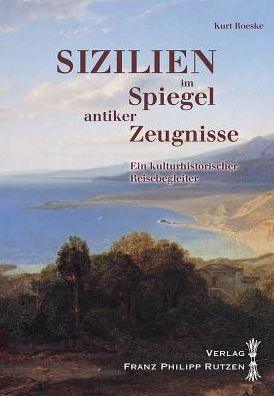 Kurt Roeske

SIZILIEN
im
Spiegel
antiker
Zeugnisse

Ein kulturhistorischer Reisebegleiter

VERLAG
FRANZ PHILIPP RUTZEN